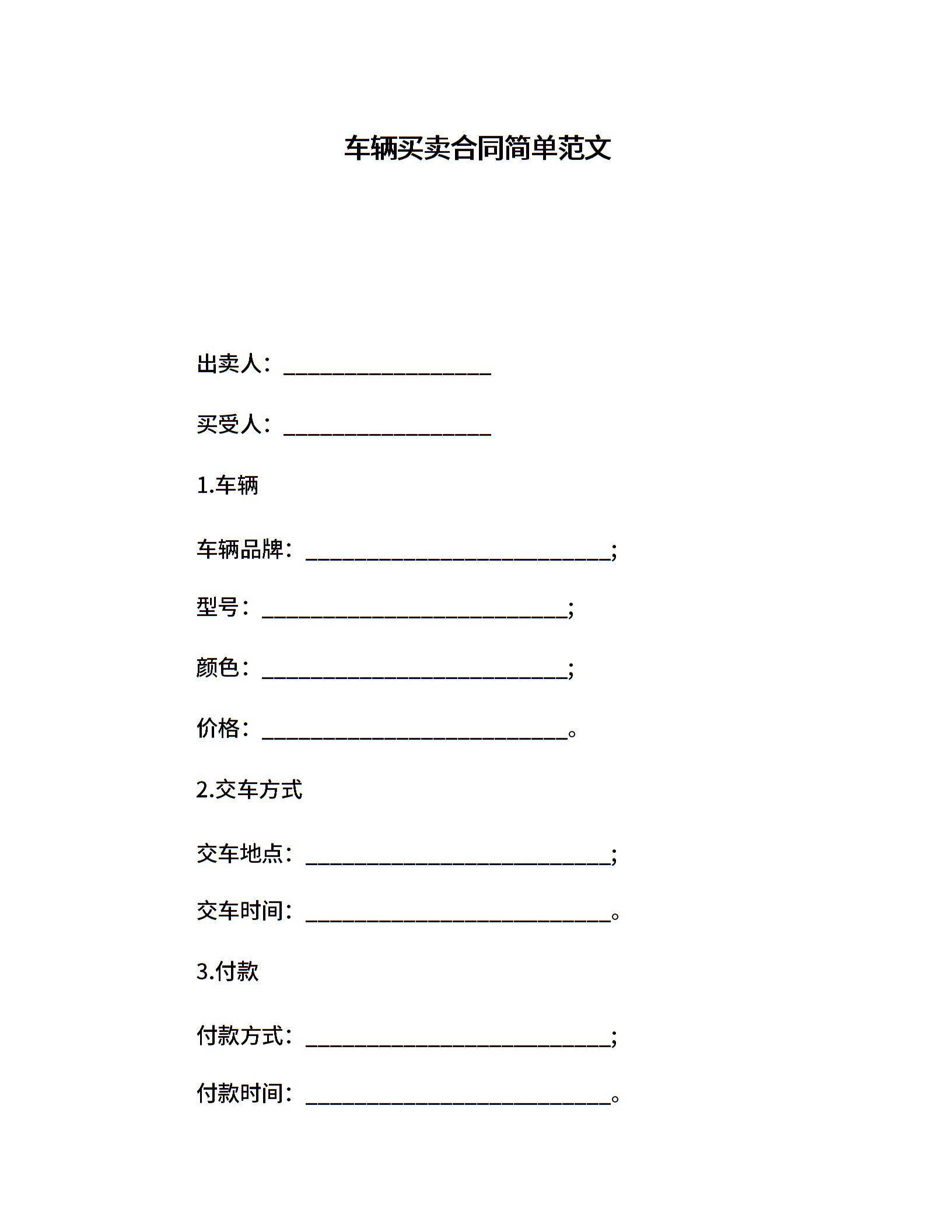 车辆买卖合同简单范文

出卖人：___________________

买受人：___________________

1.车辆

车辆品牌：____________________________;

型号：____________________________;

颜色：____________________________;

价格：____________________________。

2.交车方式

交车地点：____________________________;

交车时间：____________________________。

3.付款

付款方式：____________________________;

付款时间：____________________________。